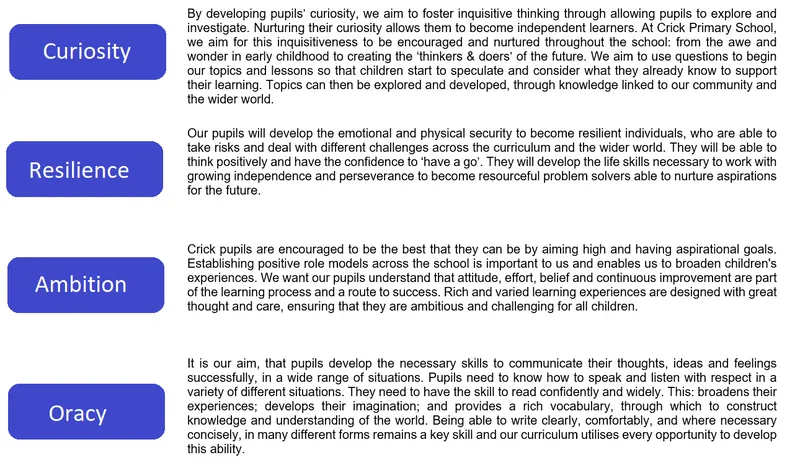 Curiosity

By developing pupils' curiosity, we aim to foster inquisitive thinking through allowing pupils to explore and investigate. Nurturing their curiosity allows them to become independent learners. At Crick Primary School, we aim for this inquisitiveness to be encouraged and nurtured throughout the school: from the awe and wonder in early childhood to creating the 'thinkers & doers' of the future. We aim to use questions to begin our topics and lessons so that children start to speculate and consider what they already know to support their learning. Topics can then be explored and developed, through knowledge linked to our community and the wider world.

Resilience

Our pupils will develop the emotional and physical security to become resilient individuals, who are able to take risks and deal with different challenges across the curriculum and the wider world. They will be able to think positively and have the confidence to 'have a go'. They will develop the life skills necessary to work with growing independence and perseverance to become resourceful problem solvers able to nurture aspirations for the future.

Ambition

Crick pupils are encouraged to be the best that they can be by aiming high and having aspirational goals. Establishing positive role models across the school is important to us and enables us to broaden children's experiences. We want our pupils understand that attitude, effort, belief and continuous improvement are part of the learning process and a route to success. Rich and varied learning experiences are designed with great thought and care, ensuring that they are ambitious and challenging for all children.

Oracy

It is our aim, that pupils develop the necessary skills to communicate their thoughts, ideas and feelings successfully, in a wide range of situations. Pupils need to know how to speak and listen with respect in a variety of different situations. They need to have the skill to read confidently and widely. This: broadens their experiences; develops their imagination; and provides a rich vocabulary, through which to construct knowledge and understanding of the world. Being able to write clearly, comfortably, and where necessary concisely, in many different forms remains a key skill and our curriculum utilises every opportunity to develop this ability.